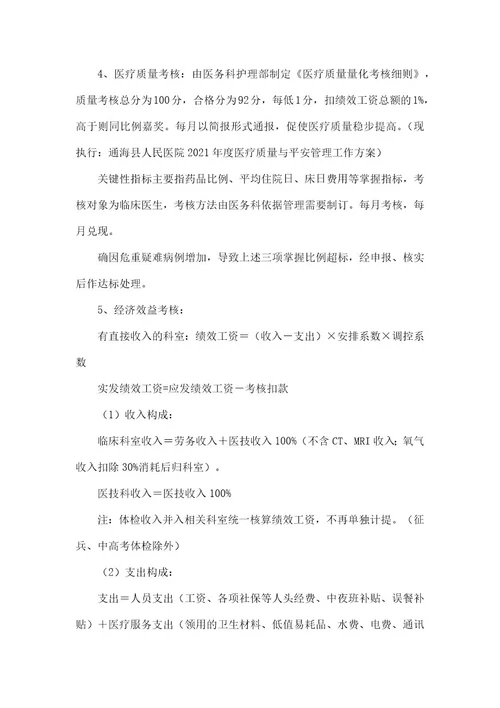 4、医疗质量考核：由医务科护理部制定《医疗质量量化考核细则》，质量考核总分为100分，合格分为92分，每低1分，扣绩效工资总额的1%，高于则同比例嘉奖。每月以简报形式通报，促使医疗质量稳步提高。（现执行：通海县人民医院2021年度医疗质量与平安管理工作方案）

关键性指标主要指药品比例、平均住院日、床日费用等掌握指标，考核对象为临床医生，考核方法由医务科依据管理需要制订。每月考核，每月兑现。

确因危重疑难病例增加，导致上述三项掌握比例超标，经申报、核实后作达标处理。

5、经济效益考核：

有直接收入的科室：绩效工资＝（收入－支出）×安排系数×调控系数

实发绩效工资=应发绩效工资－考核扣款

（1）收入构成：

临床科室收入＝劳务收入＋医技收入100%（不含CT、MRI收入；氧气收入扣除30%消耗后归科室）。

医技科收入＝医技收入100%

注：体检收入并入相关科室统一核算绩效工资，不再单独计提。（征兵、中高考体检除外）

（2）支出构成：

支出＝人员支出（工资、各项社保等人头经费、中夜班补贴、误餐补贴）＋医疗服务支出（领用的卫生材料、低值易耗品、水费、电费、通讯